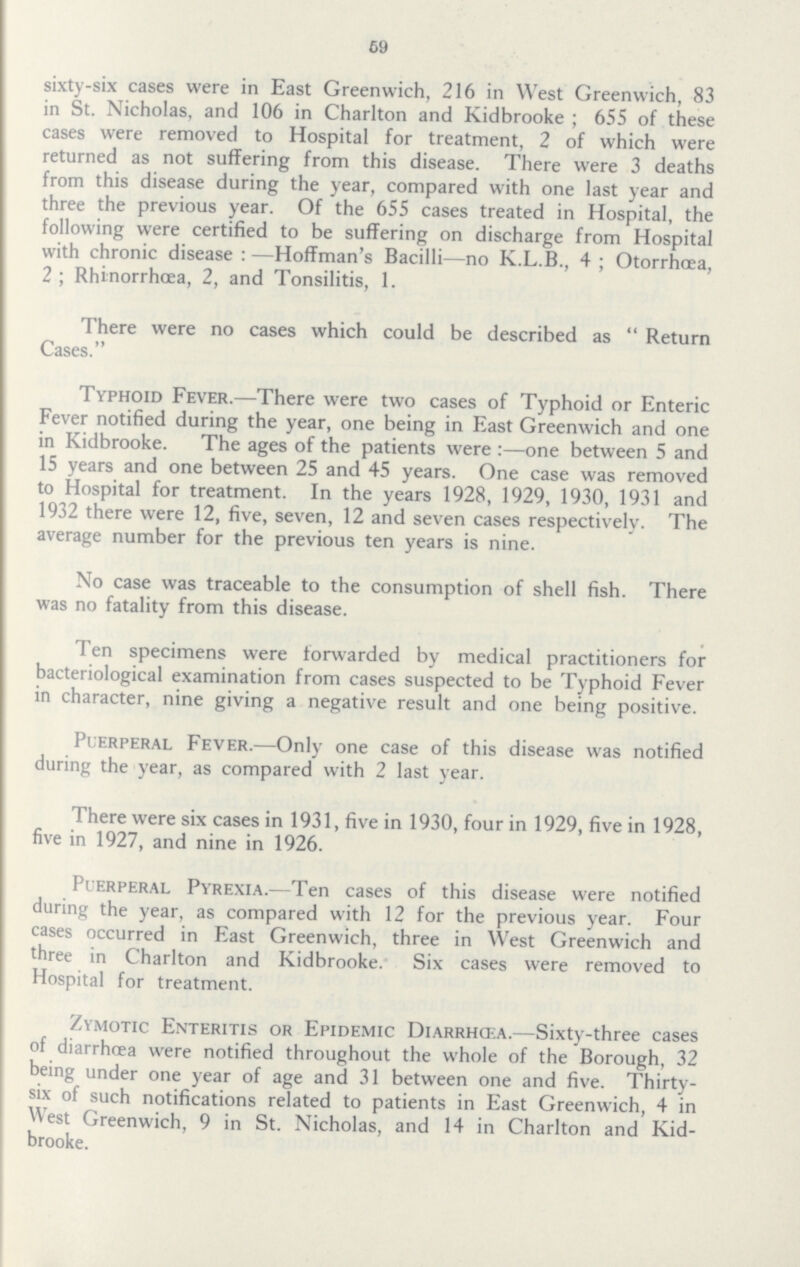 69

sixty-six cases were in East Greenwich, 216 in West Greenwich, 83 in St. Nicholas, and 106 in Charlton and Kidbrooke; 655 of these cases were removed to Hospital for treatment, 2 of which were returned as not suffering from this disease. There were 3 deaths from this disease during the year, compared with one last year and three the previous year. Of the 655 cases treated in Hospital, the following were certified to be suffering on discharge from Hospital with chronic disease:—Hoffman's Bacilli—no K.L.B., 4; Otorrhœa, 2; Rhinorrhœa, 2, and Tonsilitis, 1.

There were no cases which could be described as "Return Cases."

Typhoid Fever.—There were two cases of Typhoid or Enteric Fever notified during the year, one being in East Greenwich and one in Kidbrooke. The ages of the patients were:—one between 5 and 15 years and one between 25 and 45 years. One case was removed to Hospital for treatment. In the years 1928, 1929, 1930, 1931 and 1932 there were 12, five, seven, 12 and seven cases respectively. The average number for the previous ten years is nine.

No case was traceable to the consumption of shell fish. There was no fatality from this disease.

Ten specimens were forwarded by medical practitioners for bacteriological examination from cases suspected to be Typhoid Fever in character, nine giving a negative result and one being positive.

Puerperal Fever.—Only one case of this disease was notified during the year, as compared with 2 last year.

There were six cases in 1931, five in 1930, four in 1929, five in 1928, five in 1927, and nine in 1926.

Puerperal Pyrexia.—Ten cases of this disease were notified during the year, as compared with 12 for the previous year. Four cases occurred in East Greenwich, three in West Greenwich and three in Charlton and Kidbrooke. Six cases were removed to Hospital for treatment.

Zymotic Enteritis or Epidemic Diarrhœa.—Sixty-three cases of diarrhœa were notified throughout the whole of the Borough, 32 being under one year of age and 31 between one and five. Thirty-six of such notifications related to patients in East Greenwich, 4 in West Greenwich, 9 in St. Nicholas, and 14 in Charlton and Kidbrooke.